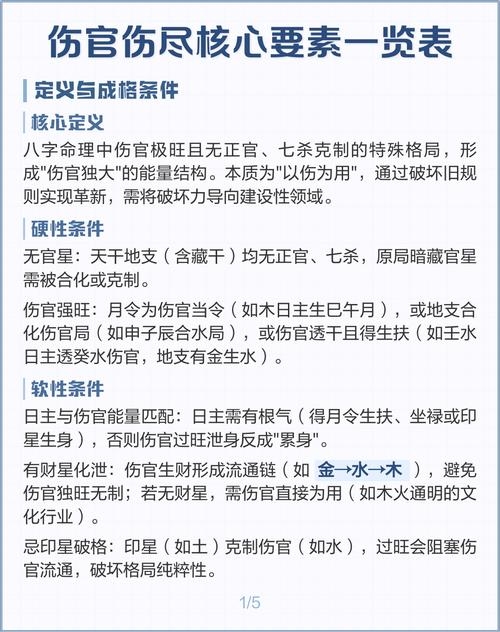 伤官伤尽核心要素一览表

定义与成格条件

核心定义

八字命理中伤官极旺且无正官、七杀克制的特殊格局，形成"伤官独大"的能量结构。本质为"以伤为用"，通过破坏旧规则实现革新，需将破坏力导向建设性领域。

硬性条件

无官星：天干地支（含藏干）均无正官、七杀，原局暗藏官星需被合化或克制。

伤官强旺：月令为伤官当令（如木日主生巳午月），或地支合化伤官局（如申子辰合水局），或伤官透干且得生扶（如壬水日主透癸水伤官，地支有金生水）。

软性条件

日主与伤官能量匹配：日主需有根气（得月令生扶、坐禄或印星生身），否则伤官过旺泄身反成"累身"。

有财星化泄：伤官生财形成流通链（如 金→水→木 ），避免伤官独旺无制；若无财星，需伤官直接为用（如木火通明的文化行业）。

忌印星破格：印星（如土）克制伤官（如水），过旺会阻塞伤官流通，破坏格局纯粹性。

1/5